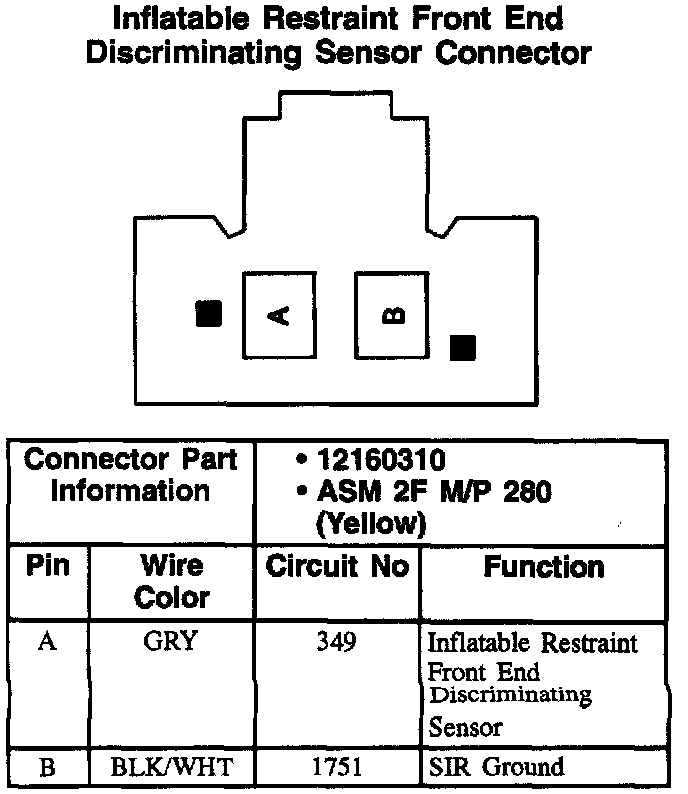 Inflatable Restraint Front End Discriminating Sensor Connector

A

B

| Connector Part Information | | • 12160310 • ASM 2F M/P 280 (Yellow) | |
|---|---|---|---|
| Pin | Wire Color | Circuit No | Function |
| A | GRY | 349 | Inflatable Restraint Front End Discriminating Sensor |
| B | BLK/WHT | 1751 | SIR Ground |